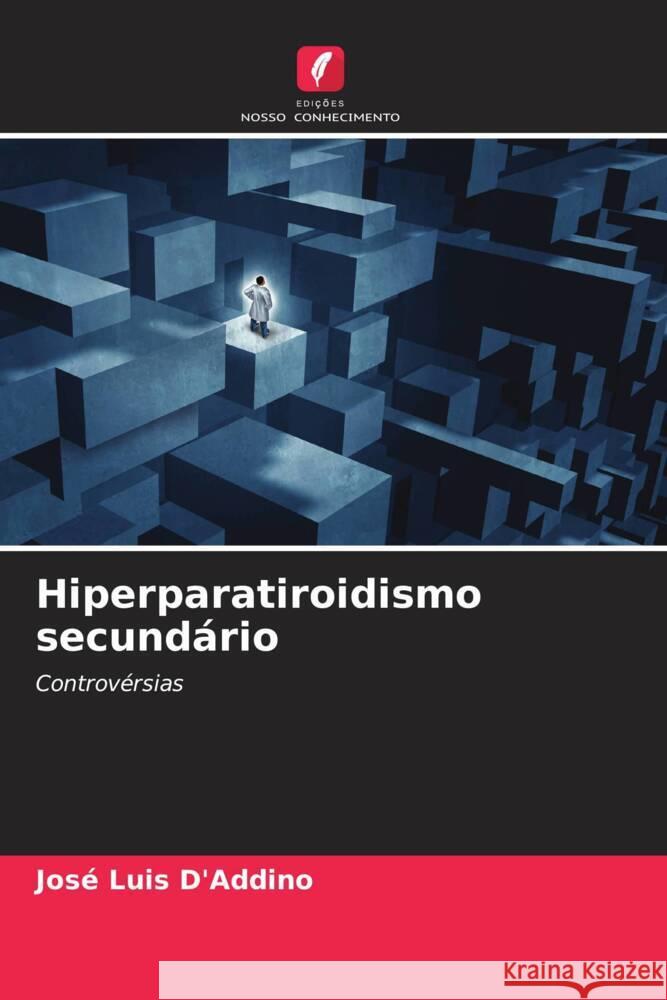 EDIÇÕES
NOSSO CONHECIMENTO

Hiperparatiroidismo secundário

Controvérsias

José Luis D'Addino